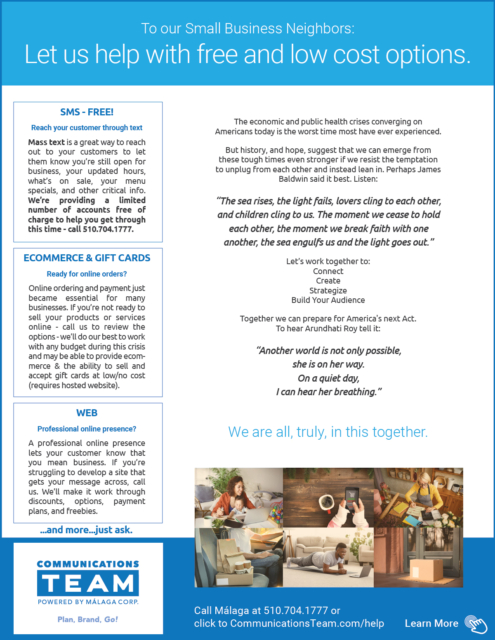 To our Small Business Neighbors:
Let us help with free and low cost options.

SMS - FREE!

Reach your customer through text

Mass text is a great way to reach out to your customers to let them know you're still open for business, your updated hours, what's on sale, your menu specials, and other critical info. We're providing a limited number of accounts free of charge to help you get through this time - call 510.704.1777.

ECOMMERCE & GIFT CARDS

Ready for online orders?

Online ordering and payment just became essential for many businesses. If you're not ready to sell your products or services online - call us to review the options - we'll do our best to work with any budget during this crisis and may be able to provide ecommerce & the ability to sell and accept gift cards at low/no cost (requires hosted website).

WEB

Professional online presence?

A professional online presence lets your customer know that you mean business. If you're struggling to develop a site that gets your message across, call us. We'll make it work through discounts, options, payment plans, and freebies.

...and more...just ask.

The economic and public health crises converging on Americans today is the worst time most have ever experienced.

But history, and hope, suggest that we can emerge from these tough times even stronger if we resist the temptation to unplug from each other and instead lean in. Perhaps James Baldwin said it best. Listen:

"The sea rises, the light fails, lovers cling to each other, and children cling to us. The moment we cease to hold each other, the moment we break faith with one another, the sea engulfs us and the light goes out."

Let's work together to:
Connect
Create
Strategize
Build Your Audience

Together we can prepare for America's next Act.
To hear Arundhati Roy tell it:

"Another world is not only possible,
she is on her way.
On a quiet day,
I can hear her breathing."

We are all, truly, in this together.

COMMUNICATIONS
TEAM
POWERED BY MÁLAGA CORP.

Plan, Brand, Go!

Call Málaga at 510.704.1777 or
click to CommunicationsTeam.com/help

Learn More